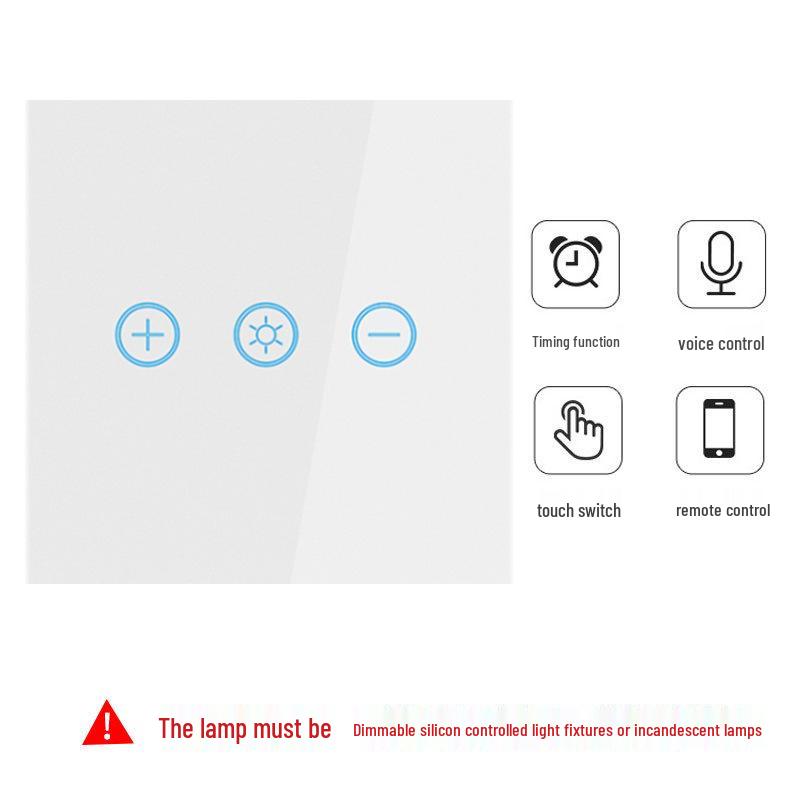 Timing function

voice control

touch switch

remote control

The lamp must be Dimmable silicon controlled light fixtures or incandescent lamps